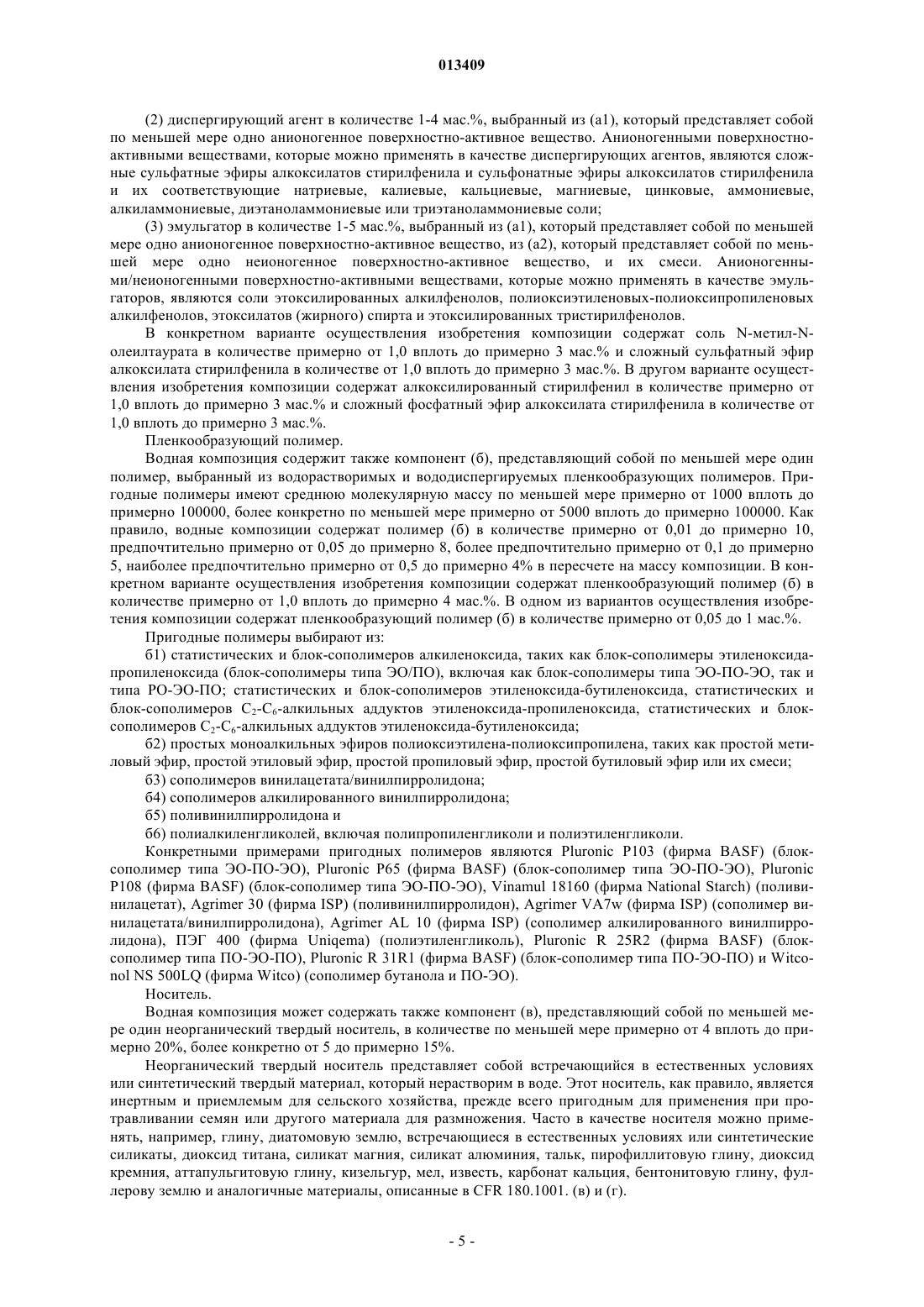 013409

(2) диспергирующий агент в количестве 1-4 мас.%, выбранный из (а1), который представляет собой по меньшей мере одно анионогенное поверхностно-активное вещество. Анионогенными поверхностно-активными веществами, которые можно применять в качестве диспергирующих агентов, являются сложные сульфатные эфиры алкоксилатов стирилфенила и сульфонатные эфиры алкоксилатов стирилфенила и их соответствующие натриевые, калиевые, кальциевые, магниевые, цинковые, аммониевые, алкиламмониевые, диэтаноламмониевые или триэтаноламмониевые соли;

(3) эмульгатор в количестве 1-5 мас.%, выбранный из (а1), который представляет собой по меньшей мере одно анионогенное поверхностно-активное вещество, из (а2), который представляет собой по меньшей мере одно неионогенное поверхностно-активное вещество, и их смеси. Анионогенными/неионогенными поверхностно-активными веществами, которые можно применять в качестве эмульгаторов, являются соли этоксилированных алкилфенолов, полиоксиэтиленовых-полиоксипропиленовых алкилфенолов, этоксилатов (жирного) спирта и этоксилированных тристирилфенолов.

В конкретном варианте осуществления изобретения композиции содержат соль N-метил-N-олеилтаурата в количестве примерно от 1,0 вплоть до примерно 3 мас.% и сложный сульфатный эфир алкоксилата стирилфенила в количестве от 1,0 вплоть до примерно 3 мас.%. В другом варианте осуществления изобретения композиции содержат алкоксилированный стирилфенил в количестве примерно от 1,0 вплоть до примерно 3 мас.% и сложный фосфатный эфир алкоксилата стирилфенила в количестве от 1,0 вплоть до примерно 3 мас.%.

Пленкообразующий полимер.

Водная композиция содержит также компонент (б), представляющий собой по меньшей мере один полимер, выбранный из водорастворимых и вододиспергируемых пленкообразующих полимеров. Пригодные полимеры имеют среднюю молекулярную массу по меньшей мере примерно от 1000 вплоть до примерно 100000, более конкретно по меньшей мере примерно от 5000 вплоть до примерно 100000. Как правило, водные композиции содержат полимер (б) в количестве примерно от 0,01 до примерно 10, предпочтительно примерно от 0,05 до примерно 8, более предпочтительно примерно от 0,1 до примерно 5, наиболее предпочтительно примерно от 0,5 до примерно 4% в пересчете на массу композиции. В конкретном варианте осуществления изобретения композиции содержат пленкообразующий полимер (б) в количестве примерно от 1,0 вплоть до примерно 4 мас.%. В одном из вариантов осуществления изобретения композиции содержат пленкообразующий полимер (б) в количестве примерно от 0,05 до 1 мас.%.

Пригодные полимеры выбирают из:

б1) статистических и блок-сополимеров алкиленоксида, таких как блок-сополимеры этиленоксида-пропиленоксида (блок-сополимеры типа ЭО/ПО), включая как блок-сополимеры типа ЭО-ПО-ЭО, так и типа РО-ЭО-ПО; статистических и блок-сополимеров этиленоксида-бутиленоксида, статистических и блок-сополимеров $C_2$-$C_6$-алкильных аддуктов этиленоксида-пропиленоксида, статистических и блок-сополимеров $C_2$-$C_6$-алкильных аддуктов этиленоксида-бутиленоксида;

б2) простых моноалкильных эфиров полиоксиэтилена-полиоксипропилена, таких как простой метиловый эфир, простой этиловый эфир, простой пропиловый эфир, простой бутиловый эфир или их смеси;

б3) сополимеров винилацетата/винилпирролидона;

б4) сополимеров алкилированного винилпирролидона;

б5) поливинилпирролидона и

б6) полиалкиленгликолей, включая полипропиленгликоли и полиэтиленгликоли.

Конкретными примерами пригодных полимеров являются Pluronic P103 (фирма BASF) (блок-сополимер типа ЭО-ПО-ЭО), Pluronic P65 (фирма BASF) (блок-сополимер типа ЭО-ПО-ЭО), Pluronic P108 (фирма BASF) (блок-сополимер типа ЭО-ПО-ЭО), Vinamul 18160 (фирма National Starch) (поливинилацетат), Agrimer 30 (фирма ISP) (поливинилпирролидон), Agrimer VA7w (фирма ISP) (сополимер винилацетата/винилпирролидона), Agrimer AL 10 (фирма ISP) (сополимер алкилированного винилпирролидона), ПЭГ 400 (фирма Uniqema) (полиэтиленгликоль), Pluronic R 25R2 (фирма BASF) (блок-сополимер типа ПО-ЭО-ПО), Pluronic R 31R1 (фирма BASF) (блок-сополимер типа ПО-ЭО-ПО) и Witconol NS 500LQ (фирма Witco) (сополимер бутанола и ПО-ЭО).

Носитель.

Водная композиция может содержать также компонент (в), представляющий собой по меньшей мере один неорганический твердый носитель, в количестве по меньшей мере примерно от 4 вплоть до примерно 20%, более конкретно от 5 до примерно 15%.

Неорганический твердый носитель представляет собой встречающийся в естественных условиях или синтетический твердый материал, который нерастворим в воде. Этот носитель, как правило, является инертным и приемлемым для сельского хозяйства, прежде всего пригодным для применения при протравливании семян или другого материала для размножения. Часто в качестве носителя можно применять, например, глину, диатомовую землю, встречающиеся в естественных условиях или синтетические силикаты, диоксид титана, силикат магния, силикат алюминия, тальк, пирофиллитовую глину, диоксид кремния, аттапульгитовую глину, кизельгур, мел, известь, карбонат кальция, бентонитовую глину, фуллерову землю и аналогичные материалы, описанные в CFR 180.1001. (в) и (г).

- 5 -